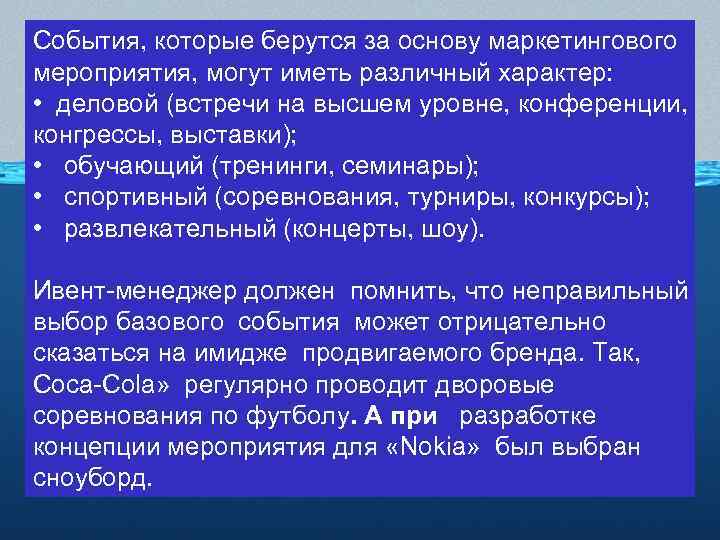 События, которые берутся за основу маркетингового мероприятия, могут иметь различный характер:
• деловой (встречи на высшем уровне, конференции, конгрессы, выставки);
• обучающий (тренинги, семинары);
• спортивный (соревнования, турниры, конкурсы);
• развлекательный (концерты, шоу).

Ивент-менеджер должен помнить, что неправильный выбор базового события может отрицательно сказаться на имидже продвигаемого бренда. Так, Coca-Cola» регулярно проводит дворовые соревнования по футболу. А при разработке концепции мероприятия для «Nokia» был выбран сноуборд.